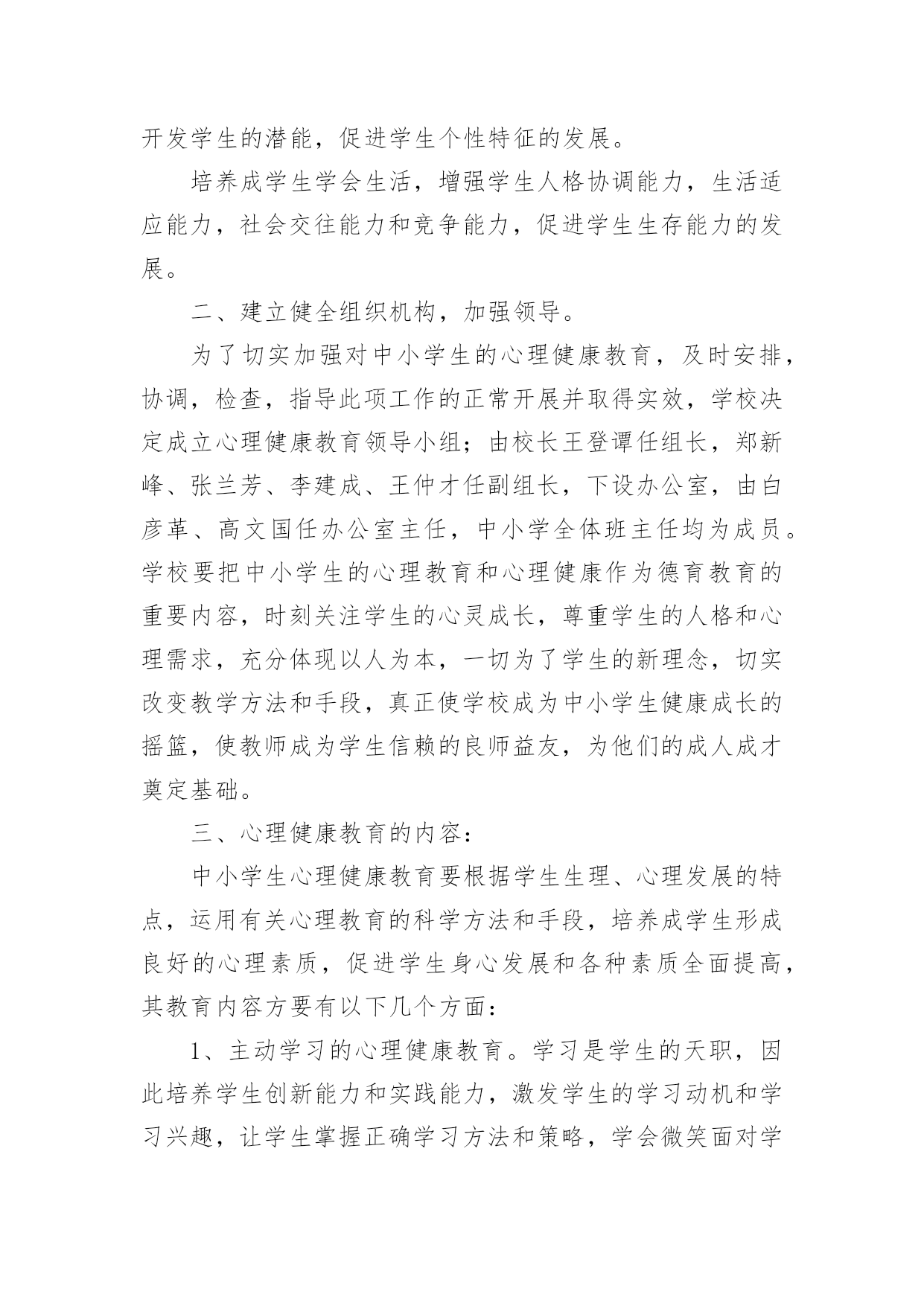 开发学生的潜能，促进学生个性特征的发展。

培养成学生学会生活，增强学生人格协调能力，生活适应能力，社会交往能力和竞争能力，促进学生生存能力的发展。

二、建立健全组织机构，加强领导。

为了切实加强对中小学生的心理健康教育，及时安排，协调，检查，指导此项工作的正常开展并取得实效，学校决定成立心理健康教育领导小组；由校长王登谭任组长，郑新峰、张兰芳、李建成、王仲才任副组长，下设办公室，由白彦革、高文国任办公室主任，中小学全体班主任均为成员。学校要把中小学生的心理教育和心理健康作为德育教育的重要内容，时刻关注学生的心灵成长，尊重学生的人格和心理需求，充分体现以人为本，一切为了学生的新理念，切实改变教学方法和手段，真正使学校成为中小学生健康成长的摇篮，使教师成为学生信赖的良师益友，为他们的成人成才奠定基础。

三、心理健康教育的内容：

中小学生心理健康教育要根据学生生理、心理发展的特点，运用有关心理教育的科学方法和手段，培养成学生形成良好的心理素质，促进学生身心发展和各种素质全面提高，其教育内容方要有以下几个方面：

1、主动学习的心理健康教育。学习是学生的天职，因此培养学生创新能力和实践能力，激发学生的学习动机和学习兴趣，让学生掌握正确学习方法和策略，学会微笑面对学